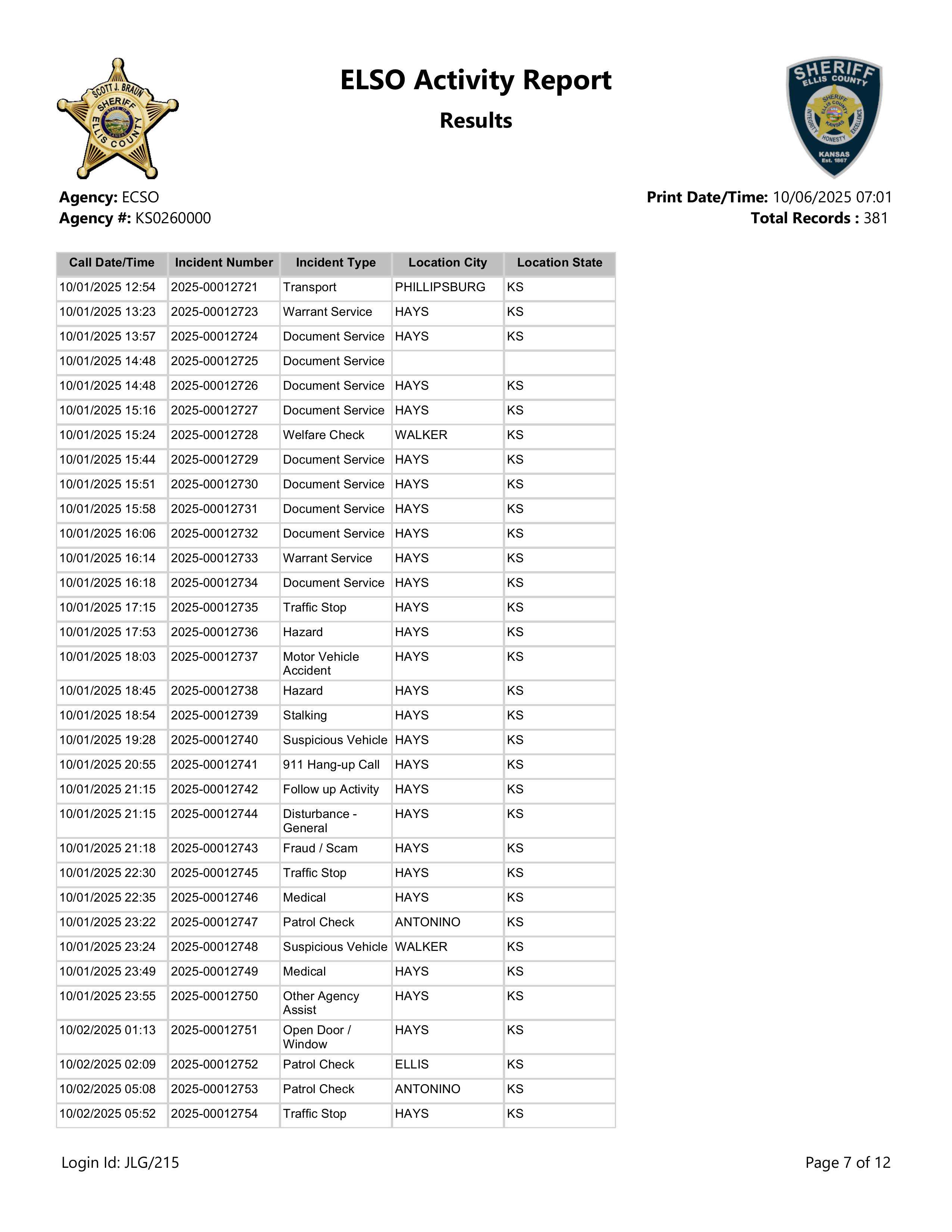 SCOTT J. BRAUN SHERIFF ELLIS COUNTY

ELSO Activity Report

Results

SHERIFF ELLIS COUNTY SHERIFF ELLIS COUNTY KANSAS INTEGRITY HONESTY EXCELLENCE KANSAS Est. 1867

Agency: ECSO
Agency #: KS0260000

Print Date/Time: 10/06/2025 07:01
Total Records : 381

| Call Date/Time | Incident Number | Incident Type | Location City | Location State |
|---|---|---|---|---|
| 10/01/2025 12:54 | 2025-00012721 | Transport | PHILLIPSBURG | KS |
| 10/01/2025 13:23 | 2025-00012723 | Warrant Service | HAYS | KS |
| 10/01/2025 13:57 | 2025-00012724 | Document Service | HAYS | KS |
| 10/01/2025 14:48 | 2025-00012725 | Document Service | | |
| 10/01/2025 14:48 | 2025-00012726 | Document Service | HAYS | KS |
| 10/01/2025 15:16 | 2025-00012727 | Document Service | HAYS | KS |
| 10/01/2025 15:24 | 2025-00012728 | Welfare Check | WALKER | KS |
| 10/01/2025 15:44 | 2025-00012729 | Document Service | HAYS | KS |
| 10/01/2025 15:51 | 2025-00012730 | Document Service | HAYS | KS |
| 10/01/2025 15:58 | 2025-00012731 | Document Service | HAYS | KS |
| 10/01/2025 16:06 | 2025-00012732 | Document Service | HAYS | KS |
| 10/01/2025 16:14 | 2025-00012733 | Warrant Service | HAYS | KS |
| 10/01/2025 16:18 | 2025-00012734 | Document Service | HAYS | KS |
| 10/01/2025 17:15 | 2025-00012735 | Traffic Stop | HAYS | KS |
| 10/01/2025 17:53 | 2025-00012736 | Hazard | HAYS | KS |
| 10/01/2025 18:03 | 2025-00012737 | Motor Vehicle Accident | HAYS | KS |
| 10/01/2025 18:45 | 2025-00012738 | Hazard | HAYS | KS |
| 10/01/2025 18:54 | 2025-00012739 | Stalking | HAYS | KS |
| 10/01/2025 19:28 | 2025-00012740 | Suspicious Vehicle | HAYS | KS |
| 10/01/2025 20:55 | 2025-00012741 | 911 Hang-up Call | HAYS | KS |
| 10/01/2025 21:15 | 2025-00012742 | Follow up Activity | HAYS | KS |
| 10/01/2025 21:15 | 2025-00012744 | Disturbance - General | HAYS | KS |
| 10/01/2025 21:18 | 2025-00012743 | Fraud / Scam | HAYS | KS |
| 10/01/2025 22:30 | 2025-00012745 | Traffic Stop | HAYS | KS |
| 10/01/2025 22:35 | 2025-00012746 | Medical | HAYS | KS |
| 10/01/2025 23:22 | 2025-00012747 | Patrol Check | ANTONINO | KS |
| 10/01/2025 23:24 | 2025-00012748 | Suspicious Vehicle | WALKER | KS |
| 10/01/2025 23:49 | 2025-00012749 | Medical | HAYS | KS |
| 10/01/2025 23:55 | 2025-00012750 | Other Agency Assist | HAYS | KS |
| 10/02/2025 01:13 | 2025-00012751 | Open Door / Window | HAYS | KS |
| 10/02/2025 02:09 | 2025-00012752 | Patrol Check | ELLIS | KS |
| 10/02/2025 05:08 | 2025-00012753 | Patrol Check | ANTONINO | KS |
| 10/02/2025 05:52 | 2025-00012754 | Traffic Stop | HAYS | KS |

Login Id: JLG/215

Page 7 of 12